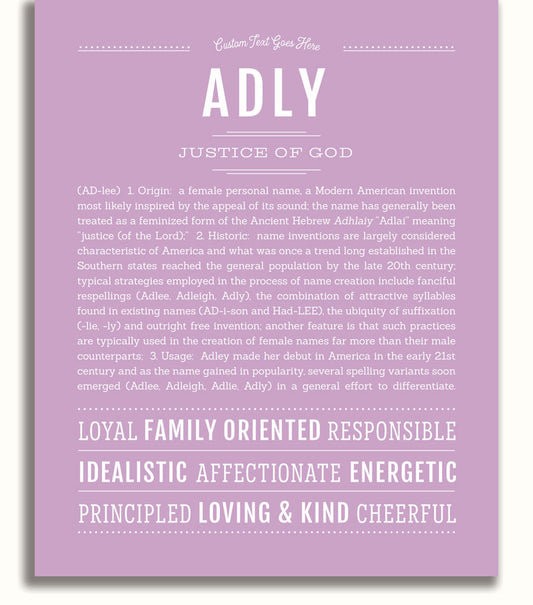 Custom Text Goes Here

ADLY

JUSTICE OF GOD

(AD-lee) 1. Origin: a female personal name, a Modern American invention most likely inspired by the appeal of its sound; the name has generally been treated as a feminized form of the Ancient Hebrew Adhlaiy "Adlai" meaning "justice (of the Lord);" 2. Historic: name inventions are largely considered characteristic of America and what was once a trend long established in the Southern states reached the general population by the late 20th century; typical strategies employed in the process of name creation include fanciful respellings (Adlee, Adleigh, Adly), the combination of attractive syllables found in existing names (AD-i-son and Had-LEE), the ubiquity of suffixation (-lie, -ly) and outright free invention; another feature is that such practices are typically used in the creation of female names far more than their male counterparts; 3. Usage: Adley made her debut in America in the early 21st century and as the name gained in popularity, several spelling variants soon emerged (Adlee, Adleigh, Adlie, Adly) in a general effort to differentiate.

LOYAL FAMILY ORIENTED RESPONSIBLE

IDEALISTIC AFFECTIONATE ENERGETIC

PRINCIPLED LOVING & KIND CHEERFUL